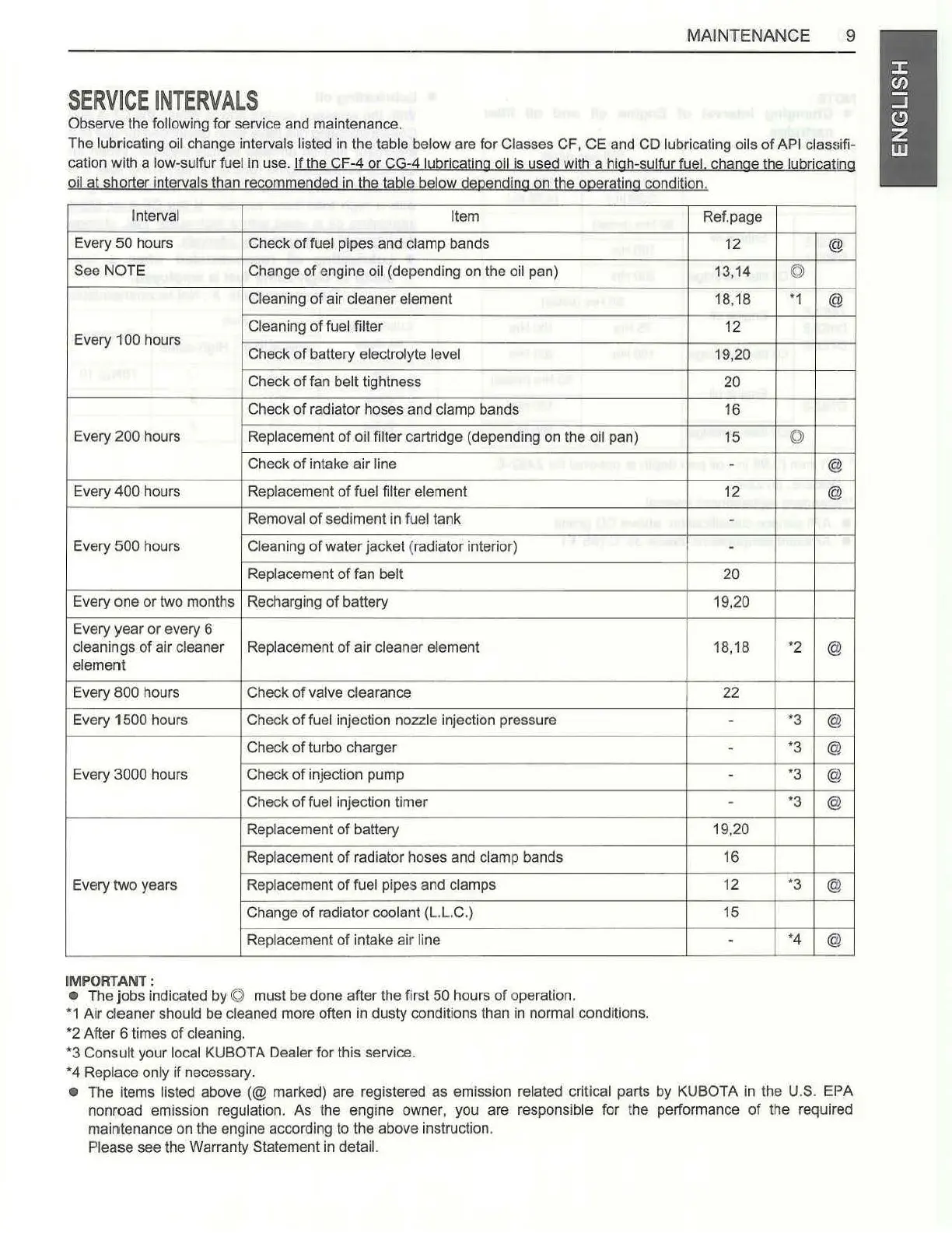 MAINTENANCE 9

ENGLISH

SERVICE INTERVALS

Observe the following for service and maintenance.

The lubricating oil change intervals listed in the table below are for Classes CF, CE and CD lubricating oils of API classification with a low-sulfur fuel in use. If the CF-4 or CG-4 lubricating oil is used with a high-sulfur fuel, change the lubricating oil at shorter intervals than recommended in the table below depending on the operating condition.

| Interval | Item | Ref.page | | |
|---|---|---|---|---|
| Every 50 hours | Check of fuel pipes and clamp bands | 12 | | @ |
| See NOTE | Change of engine oil (depending on the oil pan) | 13,14 | ◎ | |
| Every 100 hours | Cleaning of air cleaner element | 18,18 | *1 | @ |
| | Cleaning of fuel filter | 12 | | |
| | Check of battery electrolyte level | 19,20 | | |
| | Check of fan belt tightness | 20 | | |
| Every 200 hours | Check of radiator hoses and clamp bands | 16 | | |
| | Replacement of oil filter cartridge (depending on the oil pan) | 15 | ◎ | |
| | Check of intake air line | - | | @ |
| Every 400 hours | Replacement of fuel filter element | 12 | | @ |
| Every 500 hours | Removal of sediment in fuel tank | - | | |
| | Cleaning of water jacket (radiator interior) | - | | |
| | Replacement of fan belt | 20 | | |
| Every one or two months | Recharging of battery | 19,20 | | |
| Every year or every 6 cleanings of air cleaner element | Replacement of air cleaner element | 18,18 | *2 | @ |
| Every 800 hours | Check of valve clearance | 22 | | |
| Every 1500 hours | Check of fuel injection nozzle injection pressure | - | *3 | @ |
| Every 3000 hours | Check of turbo charger | - | *3 | @ |
| | Check of injection pump | - | *3 | @ |
| | Check of fuel injection timer | - | *3 | @ |
| Every two years | Replacement of battery | 19,20 | | |
| | Replacement of radiator hoses and clamp bands | 16 | | |
| | Replacement of fuel pipes and clamps | 12 | *3 | @ |
| | Change of radiator coolant (L.L.C.) | 15 | | |
| | Replacement of intake air line | - | *4 | @ |

IMPORTANT :
● The jobs indicated by ◎ must be done after the first 50 hours of operation.
*1 Air cleaner should be cleaned more often in dusty conditions than in normal conditions.
*2 After 6 times of cleaning.
*3 Consult your local KUBOTA Dealer for this service.
*4 Replace only if necessary.
● The items listed above (@ marked) are registered as emission related critical parts by KUBOTA in the U.S. EPA nonroad emission regulation. As the engine owner, you are responsible for the performance of the required maintenance on the engine according to the above instruction.
Please see the Warranty Statement in detail.